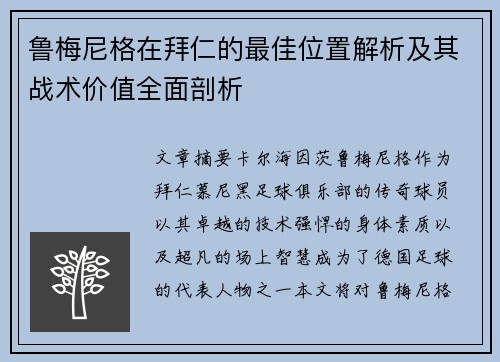 鲁梅尼格在拜仁的最佳位置解析及其战术价值全面剖析

文章摘要卡尔海因茨鲁梅尼格作为拜仁慕尼黑足球俱乐部的传奇球员以其卓越的技术强悍的身体素质以及超凡的场上智慧成为了德国足球的代表人物之一本文将对鲁梅尼格